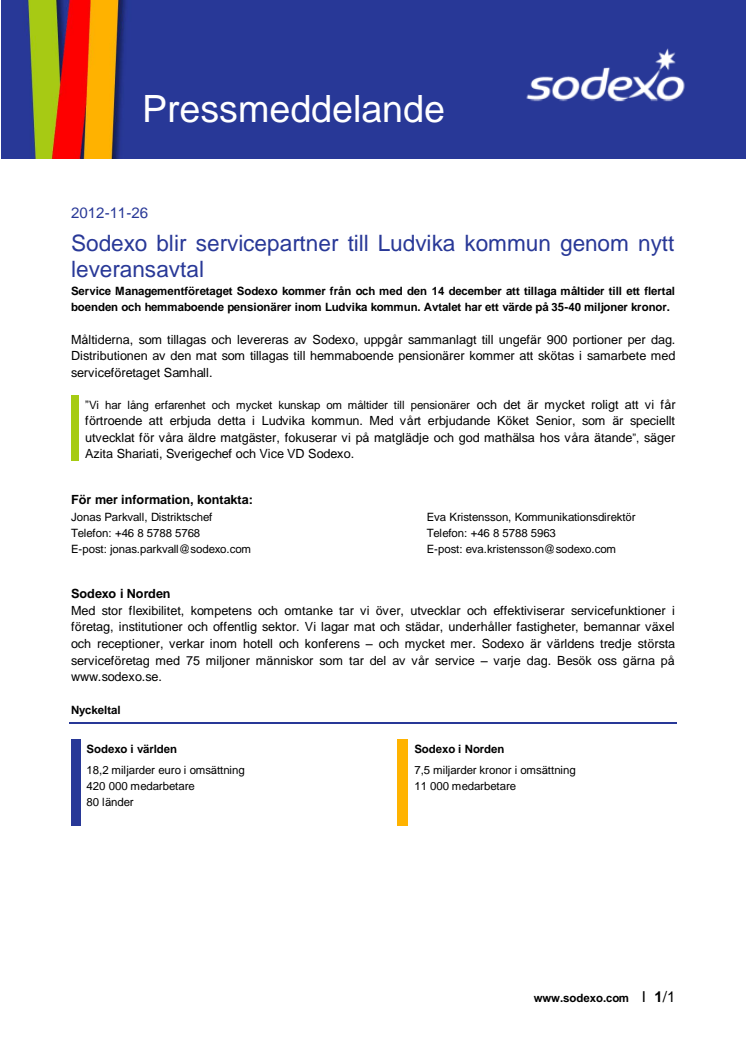 Pressmeddelande

sodexo

2012-11-26

Sodexo blir servicepartner till Ludvika kommun genom nytt leveransavtal

Service Managementföretaget Sodexo kommer från och med den 14 december att tillaga måltider till ett flertal boenden och hemmaboende pensionärer inom Ludvika kommun. Avtalet har ett värde på 35-40 miljoner kronor.

Måltiderna, som tillagas och levereras av Sodexo, uppgår sammanlagt till ungefär 900 portioner per dag. Distributionen av den mat som tillagas till hemmaboende pensionärer kommer att skötas i samarbete med serviceföretaget Samhall.

"Vi har lång erfarenhet och mycket kunskap om måltider till pensionärer och det är mycket roligt att vi får förtroende att erbjuda detta i Ludvika kommun. Med vårt erbjudande Köket Senior, som är speciellt utvecklat för våra äldre matgäster, fokuserar vi på matglädje och god mathälsa hos våra ätande", säger Azita Shariati, Sverigechef och Vice VD Sodexo.

För mer information, kontakta:

Jonas Parkvall, Distriktschef
Telefon: +46 8 5788 5768
E-post: jonas.parkvall@sodexo.com

Eva Kristensson, Kommunikationsdirektör
Telefon: +46 8 5788 5963
E-post: eva.kristensson@sodexo.com

Sodexo i Norden
Med stor flexibilitet, kompetens och omtanke tar vi över, utvecklar och effektiviserar servicefunktioner i företag, institutioner och offentlig sektor. Vi lagar mat och städar, underhåller fastigheter, bemannar växel och receptioner, verkar inom hotell och konferens – och mycket mer. Sodexo är världens tredje största serviceföretag med 75 miljoner människor som tar del av vår service – varje dag. Besök oss gärna på www.sodexo.se.

Nyckeltal

Sodexo i världen
18,2 miljarder euro i omsättning
420 000 medarbetare
80 länder

Sodexo i Norden
7,5 miljarder kronor i omsättning
11 000 medarbetare

www.sodexo.com | 1/1